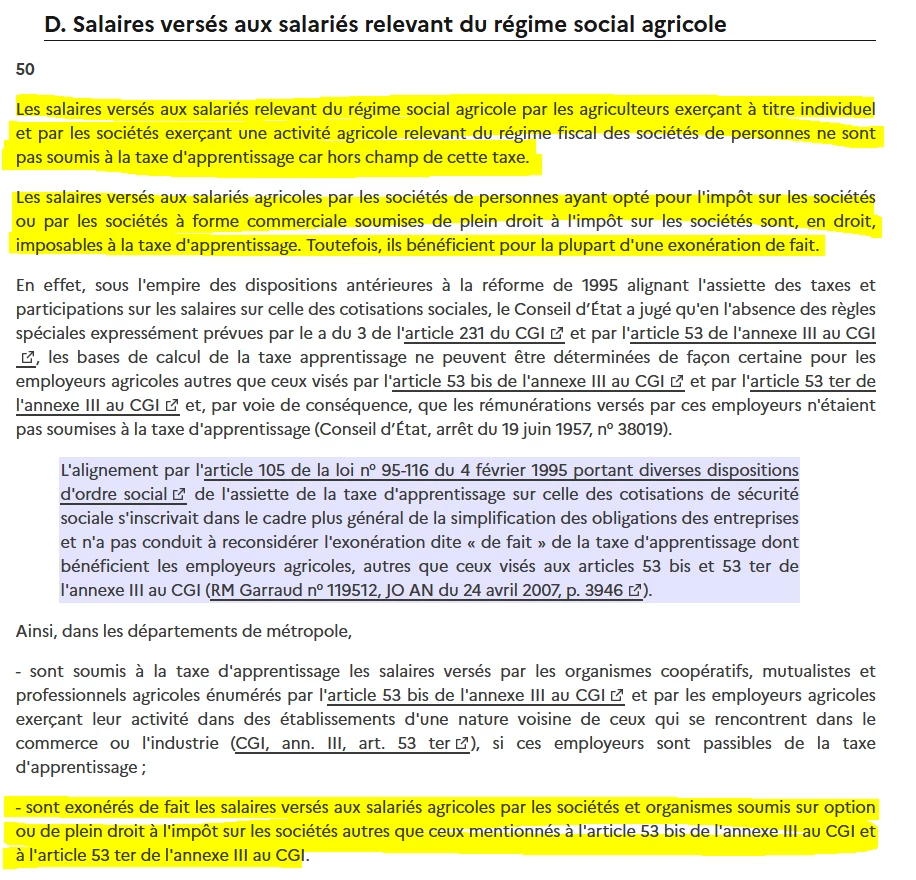 D. Salaires versés aux salariés relevant du régime social agricole

50

Les salaires versés aux salariés relevant du régime social agricole par les agriculteurs exerçant à titre individuel et par les sociétés exerçant une activité agricole relevant du régime fiscal des sociétés de personnes ne sont pas soumis à la taxe d'apprentissage car hors champ de cette taxe.

Les salaires versés aux salariés agricoles par les sociétés de personnes ayant opté pour l'impôt sur les sociétés ou par les sociétés à forme commerciale soumises de plein droit à l'impôt sur les sociétés sont, en droit, imposables à la taxe d'apprentissage. Toutefois, ils bénéficient pour la plupart d'une exonération de fait.

En effet, sous l'empire des dispositions antérieures à la réforme de 1995 alignant l'assiette des taxes et participations sur les salaires sur celle des cotisations sociales, le Conseil d'État a jugé qu'en l'absence des règles spéciales expressément prévues par le a du 3 de l'article 231 du CGI et par l'article 53 de l'annexe III au CGI, les bases de calcul de la taxe apprentissage ne peuvent être déterminées de façon certaine pour les employeurs agricoles autres que ceux visés par l'article 53 bis de l'annexe III au CGI et par l'article 53 ter de l'annexe III au CGI et, par voie de conséquence, que les rémunérations versés par ces employeurs n'étaient pas soumises à la taxe d'apprentissage (Conseil d'État, arrêt du 19 juin 1957, n° 38019).

L'alignement par l'article 105 de la loi n° 95-116 du 4 février 1995 portant diverses dispositions d'ordre social de l'assiette de la taxe d'apprentissage sur celle des cotisations de sécurité sociale s'inscrivait dans le cadre plus général de la simplification des obligations des entreprises et n'a pas conduit à reconsidérer l'exonération dite « de fait » de la taxe d'apprentissage dont bénéficient les employeurs agricoles, autres que ceux visés aux articles 53 bis et 53 ter de l'annexe III au CGI (RM Garraud n° 119512, JO AN du 24 avril 2007, p. 3946).

Ainsi, dans les départements de métropole,

- sont soumis à la taxe d'apprentissage les salaires versés par les organismes coopératifs, mutualistes et professionnels agricoles énumérés par l'article 53 bis de l'annexe III au CGI et par les employeurs agricoles exerçant leur activité dans des établissements d'une nature voisine de ceux qui se rencontrent dans le commerce ou l'industrie (CGI, ann. III, art. 53 ter), si ces employeurs sont passibles de la taxe d'apprentissage ;

- sont exonérés de fait les salaires versés aux salariés agricoles par les sociétés et organismes soumis sur option ou de plein droit à l'impôt sur les sociétés autres que ceux mentionnés à l'article 53 bis de l'annexe III au CGI et à l'article 53 ter de l'annexe III au CGI.